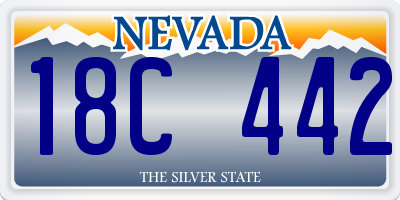 NEVADA

18C 442

THE SILVER STATE